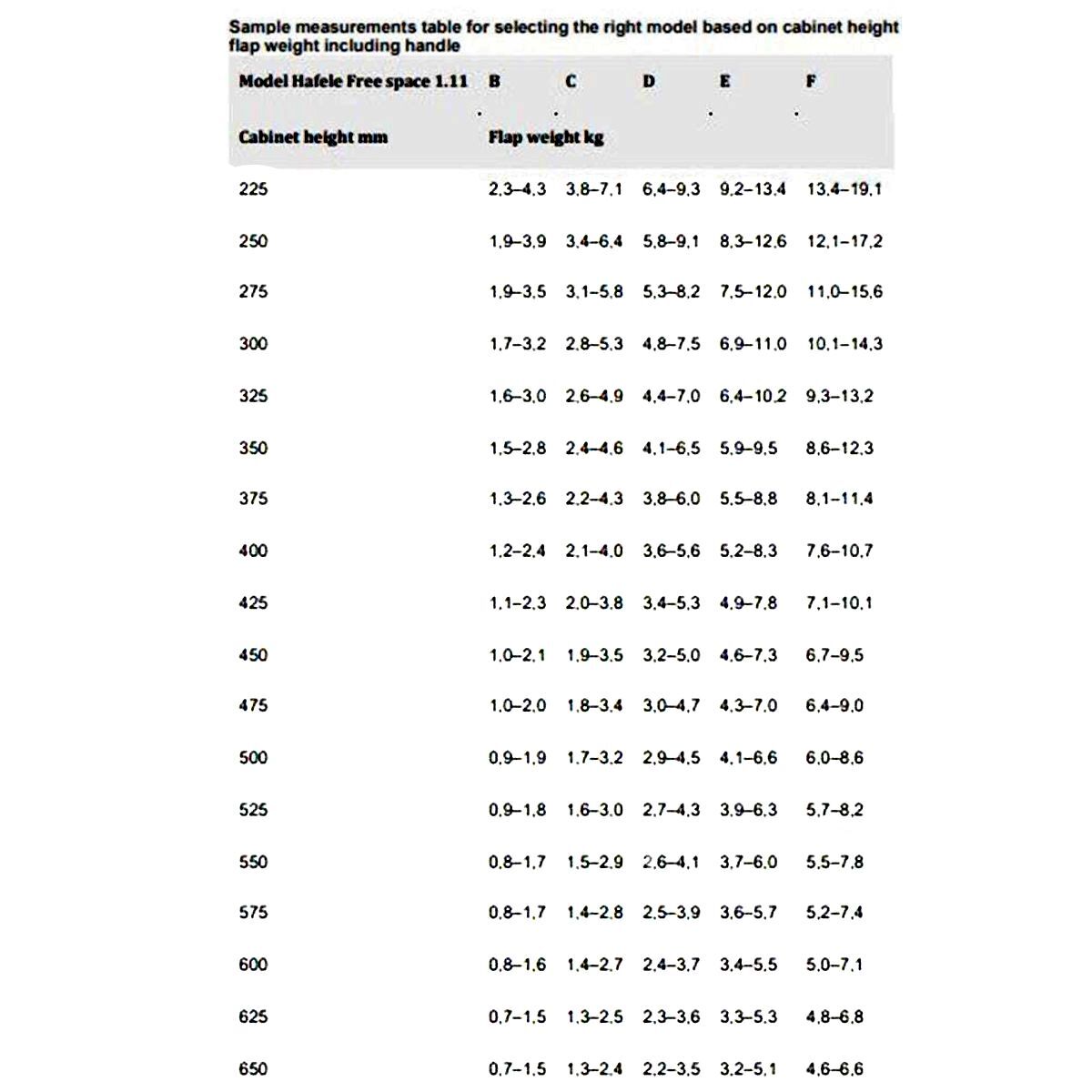 Sample measurements table for selecting the right model based on cabinet height flap weight including handle

| Model Hafele Free space 1.11 | B | C | D | E | F |
|---|---|---|---|---|---|
| Cabinet height mm | Flap weight kg | | | | |
| 225 | 2,3–4,3 | 3,8–7,1 | 6,4–9,3 | 9,2–13,4 | 13,4–19,1 |
| 250 | 1,9–3,9 | 3,4–6,4 | 5,8–9,1 | 8,3–12,6 | 12,1–17,2 |
| 275 | 1,9–3,5 | 3,1–5,8 | 5,3–8,2 | 7,5–12,0 | 11,0–15,6 |
| 300 | 1,7–3,2 | 2,8–5,3 | 4,8–7,5 | 6,9–11,0 | 10,1–14,3 |
| 325 | 1,6–3,0 | 2,6–4,9 | 4,4–7,0 | 6,4–10,2 | 9,3–13,2 |
| 350 | 1,5–2,8 | 2,4–4,6 | 4,1–6,5 | 5,9–9,5 | 8,6–12,3 |
| 375 | 1,3–2,6 | 2,2–4,3 | 3,8–6,0 | 5,5–8,8 | 8,1–11,4 |
| 400 | 1,2–2,4 | 2,1–4,0 | 3,6–5,6 | 5,2–8,3 | 7,6–10,7 |
| 425 | 1,1–2,3 | 2,0–3,8 | 3,4–5,3 | 4,9–7,8 | 7,1–10,1 |
| 450 | 1,0–2,1 | 1,9–3,5 | 3,2–5,0 | 4,6–7,3 | 6,7–9,5 |
| 475 | 1,0–2,0 | 1,8–3,4 | 3,0–4,7 | 4,3–7,0 | 6,4–9,0 |
| 500 | 0,9–1,9 | 1,7–3,2 | 2,9–4,5 | 4,1–6,6 | 6,0–8,6 |
| 525 | 0,9–1,8 | 1,6–3,0 | 2,7–4,3 | 3,9–6,3 | 5,7–8,2 |
| 550 | 0,8–1,7 | 1,5–2,9 | 2,6–4,1 | 3,7–6,0 | 5,5–7,8 |
| 575 | 0,8–1,7 | 1,4–2,8 | 2,5–3,9 | 3,6–5,7 | 5,2–7,4 |
| 600 | 0,8–1,6 | 1,4–2,7 | 2,4–3,7 | 3,4–5,5 | 5,0–7,1 |
| 625 | 0,7–1,5 | 1,3–2,5 | 2,3–3,6 | 3,3–5,3 | 4,8–6,8 |
| 650 | 0,7–1,5 | 1,3–2,4 | 2,2–3,5 | 3,2–5,1 | 4,6–6,6 |